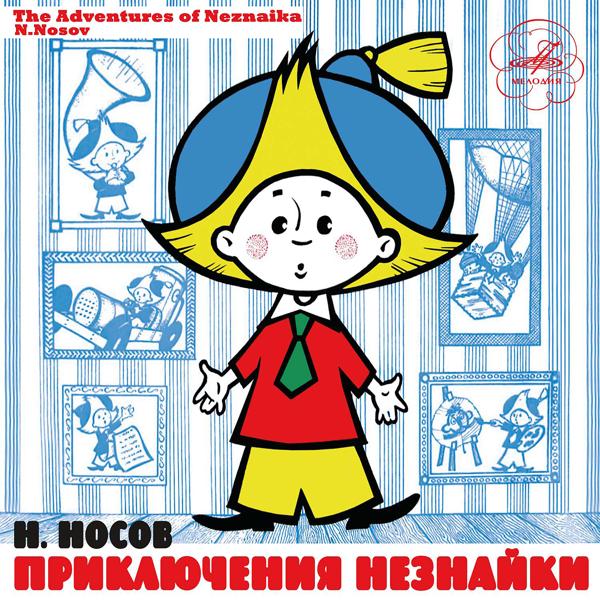 The Adventures of Neznaika
N.Nosov

МЕЛОДИЯ

Н. НОСОВ
ПРИКЛЮЧЕНИЯ НЕЗНАЙКИ